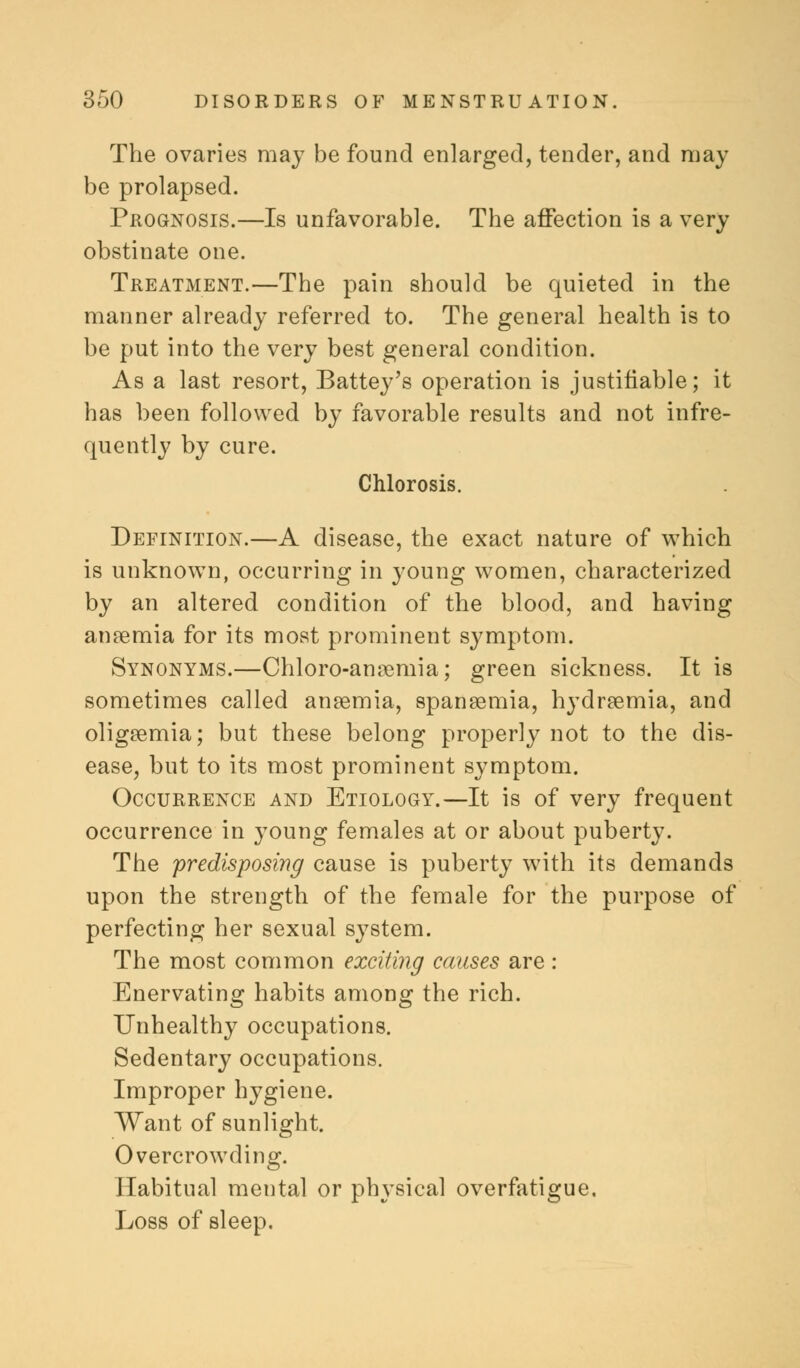 350 DISORDERS OF MENSTRUATION.

The ovaries may be found enlarged, tender, and may be prolapsed.

Prognosis.—Is unfavorable. The affection is a very obstinate one.

Treatment.—The pain should be quieted in the manner already referred to. The general health is to be put into the very best general condition.

As a last resort, Battey's operation is justifiable; it has been followed by favorable results and not infrequently by cure.

Chlorosis.

Definition.—A disease, the exact nature of which is unknown, occurring in young women, characterized by an altered condition of the blood, and having anæmia for its most prominent symptom.

Synonyms.—Chloro-anæmia; green sickness. It is sometimes called anæmia, spanæmia, hydræmia, and oligæmia; but these belong properly not to the disease, but to its most prominent symptom.

Occurrence and Etiology.—It is of very frequent occurrence in young females at or about puberty.

The predisposing cause is puberty with its demands upon the strength of the female for the purpose of perfecting her sexual system.

The most common exciting causes are:

Enervating habits among the rich.

Unhealthy occupations.

Sedentary occupations.

Improper hygiene.

Want of sunlight.

Overcrowding.

Habitual mental or physical overfatigue.

Loss of sleep.